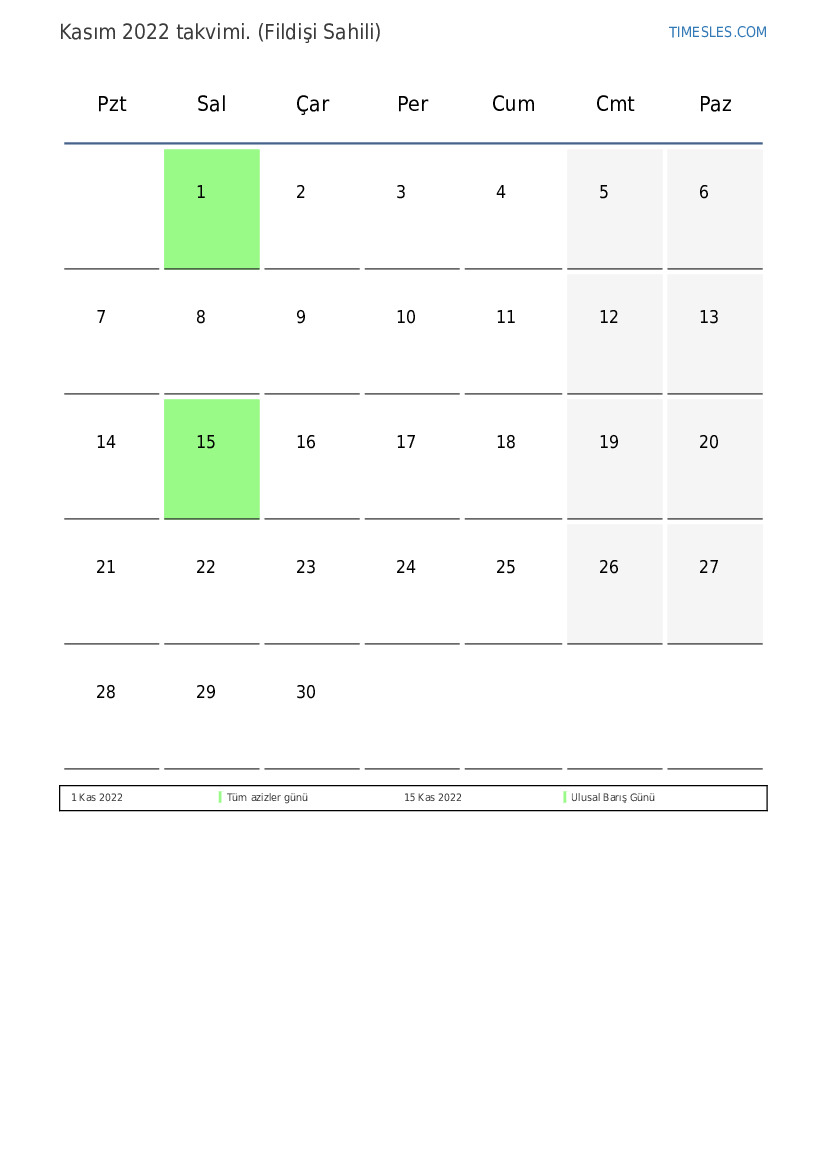 Kasım 2022 takvimi. (Fildişi Sahili)

TIMESLES.COM

| Pzt | Sal | Çar | Per | Cum | Cmt | Paz |
|---|---|---|---|---|---|---|
| | 1 | 2 | 3 | 4 | 5 | 6 |
| 7 | 8 | 9 | 10 | 11 | 12 | 13 |
| 14 | 15 | 16 | 17 | 18 | 19 | 20 |
| 21 | 22 | 23 | 24 | 25 | 26 | 27 |
| 28 | 29 | 30 | | | | |

| 1 Kas 2022 | Tüm azizler günü | 15 Kas 2022 | Ulusal Barış Günü |
|---|---|---|---|